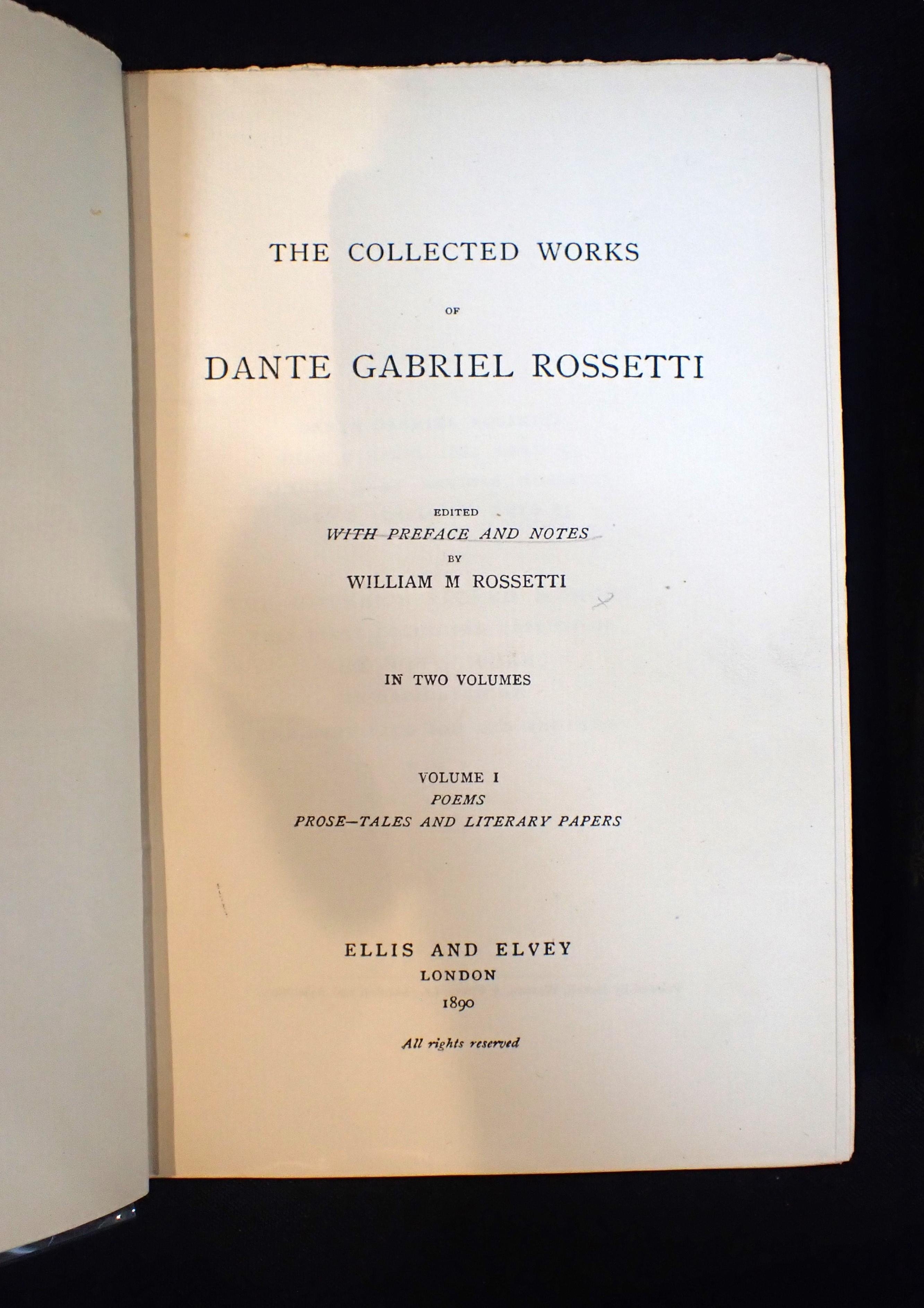 THE COLLECTED WORKS

OF

DANTE GABRIEL ROSSETTI

EDITED
WITH PREFACE AND NOTES
BY
WILLIAM M ROSSETTI

IN TWO VOLUMES

VOLUME I
POEMS
PROSE—TALES AND LITERARY PAPERS

ELLIS AND ELVEY
LONDON
1890

All rights reserved